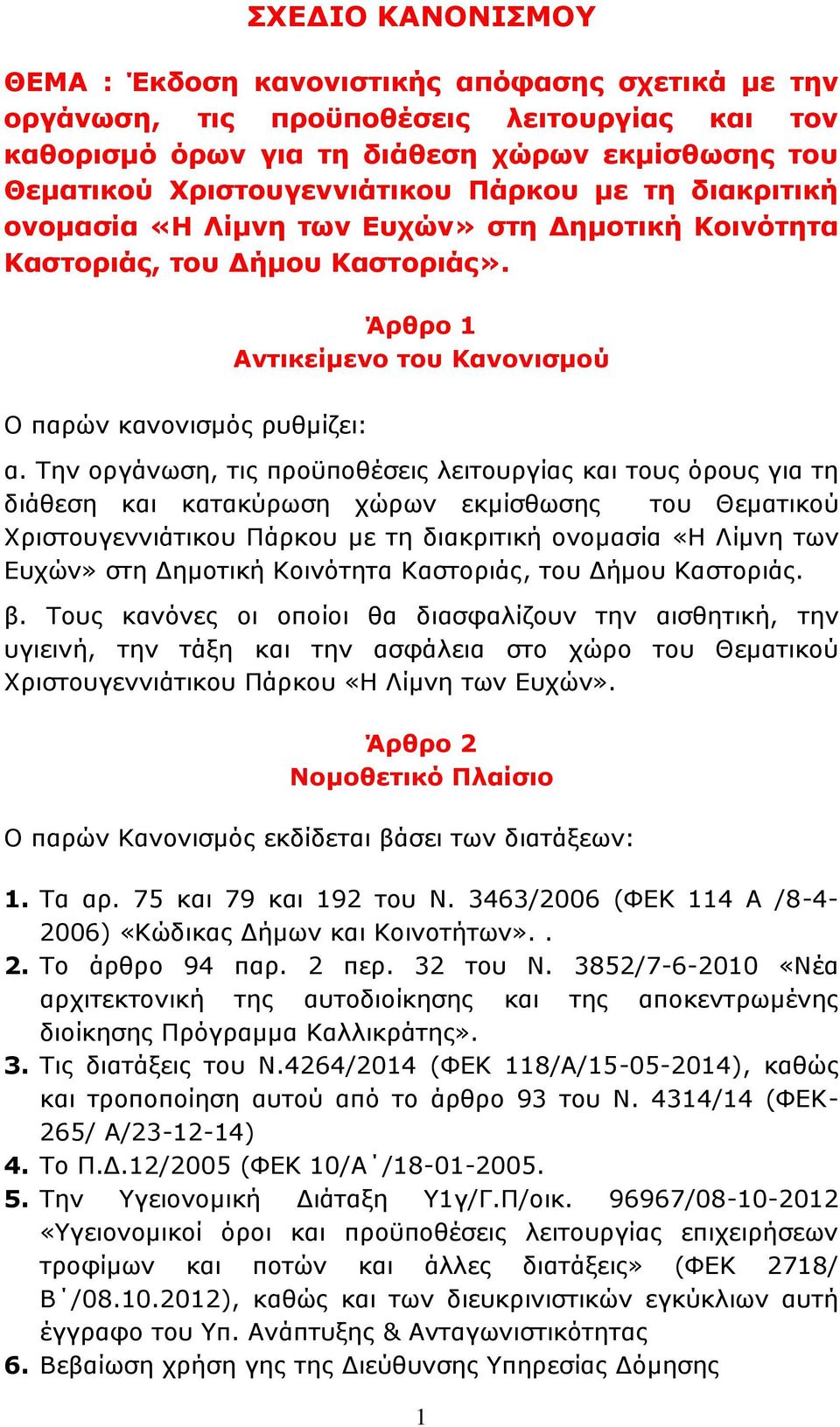 ΣΧΕΔΙΟ ΚΑΝΟΝΙΣΜΟΥ

ΘΕΜΑ : Έκδοση κανονιστικής απόφασης σχετικά με την οργάνωση, τις προϋποθέσεις λειτουργίας και τον καθορισμό όρων για τη διάθεση χώρων εκμίσθωσης του Θεματικού Χριστουγεννιάτικου Πάρκου με τη διακριτική ονομασία «Η Λίμνη των Ευχών» στη Δημοτική Κοινότητα Καστοριάς, του Δήμου Καστοριάς».

Άρθρο 1
Αντικείμενο του Κανονισμού

Ο παρών κανονισμός ρυθμίζει:

α. Την οργάνωση, τις προϋποθέσεις λειτουργίας και τους όρους για τη διάθεση και κατακύρωση χώρων εκμίσθωσης του Θεματικού Χριστουγεννιάτικου Πάρκου με τη διακριτική ονομασία «Η Λίμνη των Ευχών» στη Δημοτική Κοινότητα Καστοριάς, του Δήμου Καστοριάς.

β. Τους κανόνες οι οποίοι θα διασφαλίζουν την αισθητική, την υγιεινή, την τάξη και την ασφάλεια στο χώρο του Θεματικού Χριστουγεννιάτικου Πάρκου «Η Λίμνη των Ευχών».

Άρθρο 2
Νομοθετικό Πλαίσιο

Ο παρών Κανονισμός εκδίδεται βάσει των διατάξεων:

1. Τα αρ. 75 και 79 και 192 του Ν. 3463/2006 (ΦΕΚ 114 Α /8-4-2006) «Κώδικας Δήμων και Κοινοτήτων». .
2. Το άρθρο 94 παρ. 2 περ. 32 του Ν. 3852/7-6-2010 «Νέα αρχιτεκτονική της αυτοδιοίκησης και της αποκεντρωμένης διοίκησης Πρόγραμμα Καλλικράτης».
3. Τις διατάξεις του Ν.4264/2014 (ΦΕΚ 118/Α/15-05-2014), καθώς και τροποποίηση αυτού από το άρθρο 93 του Ν. 4314/14 (ΦΕΚ-265/ Α/23-12-14)
4. Το Π.Δ.12/2005 (ΦΕΚ 10/Α΄/18-01-2005.
5. Την Υγειονομική Διάταξη Υ1γ/Γ.Π/οικ. 96967/08-10-2012 «Υγειονομικοί όροι και προϋποθέσεις λειτουργίας επιχειρήσεων τροφίμων και ποτών και άλλες διατάξεις» (ΦΕΚ 2718/ Β΄/08.10.2012), καθώς και των διευκρινιστικών εγκύκλιων αυτή έγγραφο του Υπ. Ανάπτυξης & Ανταγωνιστικότητας
6. Βεβαίωση χρήση γης της Διεύθυνσης Υπηρεσίας Δόμησης

1